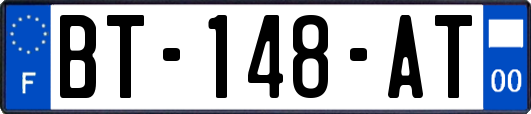 F

BT-148-AT

00